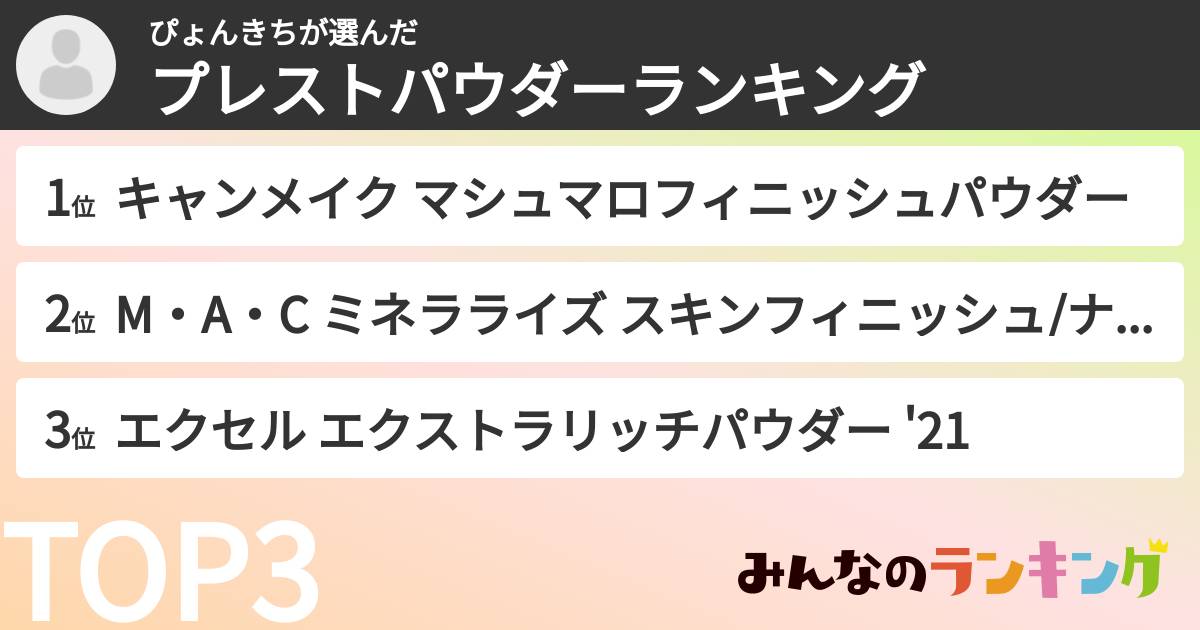 ぴょんきちが選んだ
プレストパウダーランキング

1位 キャンメイク マシュマロフィニッシュパウダー

2位 M・A・C ミネラライズ スキンフィニッシュ/ナ...

3位 エクセル エクストラリッチパウダー '21

TOP3

みんなのランキング